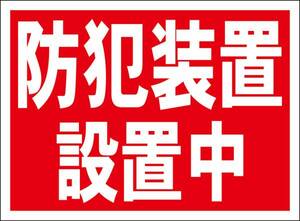 防犯装置
設置中